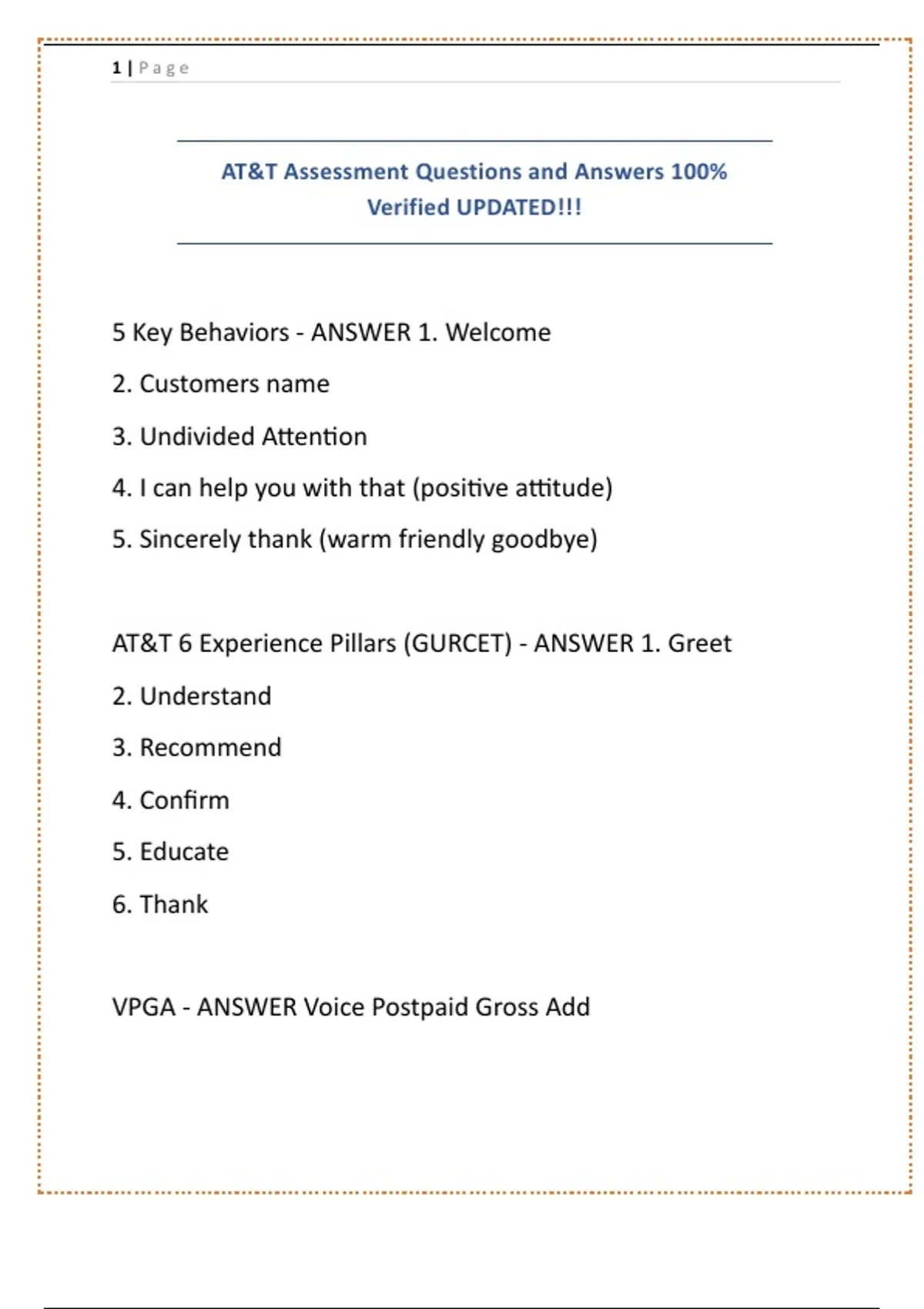 1 | Page

AT&T Assessment Questions and Answers 100% Verified UPDATED!!!

5 Key Behaviors - ANSWER 1. Welcome

2. Customers name

3. Undivided Attention

4. I can help you with that (positive attitude)

5. Sincerely thank (warm friendly goodbye)

AT&T 6 Experience Pillars (GURCET) - ANSWER 1. Greet

2. Understand

3. Recommend

4. Confirm

5. Educate

6. Thank

VPGA - ANSWER Voice Postpaid Gross Add